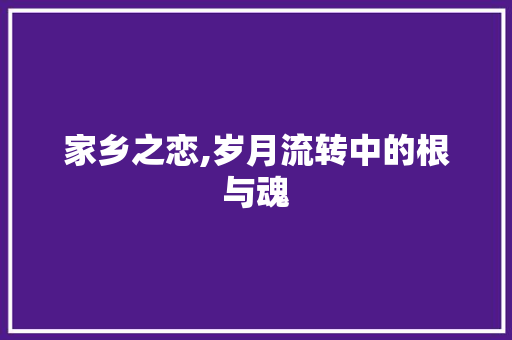 家乡之恋,岁月流转中的根与魂